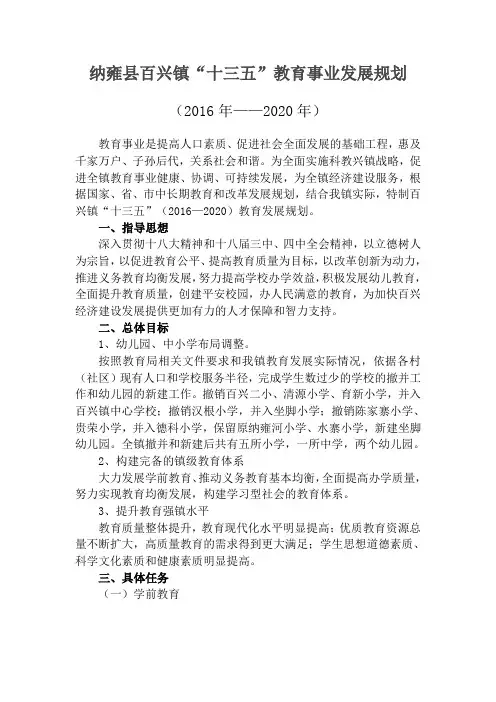 纳雍县百兴镇“十三五”教育事业发展规划

（2016 年——2020 年）

教育事业是提高人口素质、促进社会全面发展的基础工程，惠及千家万户、子孙后代，关系社会和谐。为全面实施科教兴镇战略，促进全镇教育事业健康、协调、可持续发展，为全镇经济建设服务，根据国家、省、市中长期教育和改革发展规划，结合我镇实际，特制百兴镇“十三五”（2016—2020）教育发展规划。

一、指导思想

深入贯彻十八大精神和十八届三中、四中全会精神，以立德树人为宗旨，以促进教育公平、提高教育质量为目标，以改革创新为动力，推进义务教育均衡发展，努力提高学校办学效益，积极发展幼儿教育，全面提升教育质量，创建平安校园，办人民满意的教育，为加快百兴经济建设发展提供更加有力的人才保障和智力支持。

二、总体目标

1、幼儿园、中小学布局调整。

按照教育局相关文件要求和我镇教育发展实际情况，依据各村（社区）现有人口和学校服务半径，完成学生数过少的学校的撤并工作和幼儿园的新建工作。撤销百兴二小、清源小学、育新小学，并入百兴镇中心学校；撤销汉根小学，并入坐脚小学；撤销陈家寨小学、贵荣小学，并入德科小学，保留原纳雍河小学、水寨小学，新建坐脚幼儿园。全镇撤并和新建后共有五所小学，一所中学，两个幼儿园。

2、构建完备的镇级教育体系

大力发展学前教育、推动义务教育基本均衡，全面提高办学质量，努力实现教育均衡发展，构建学习型社会的教育体系。

3、提升教育强镇水平

教育质量整体提升，教育现代化水平明显提高；优质教育资源总量不断扩大，高质量教育的需求得到更大满足；学生思想道德素质、科学文化素质和健康素质明显提高。

三、具体任务

（一）学前教育